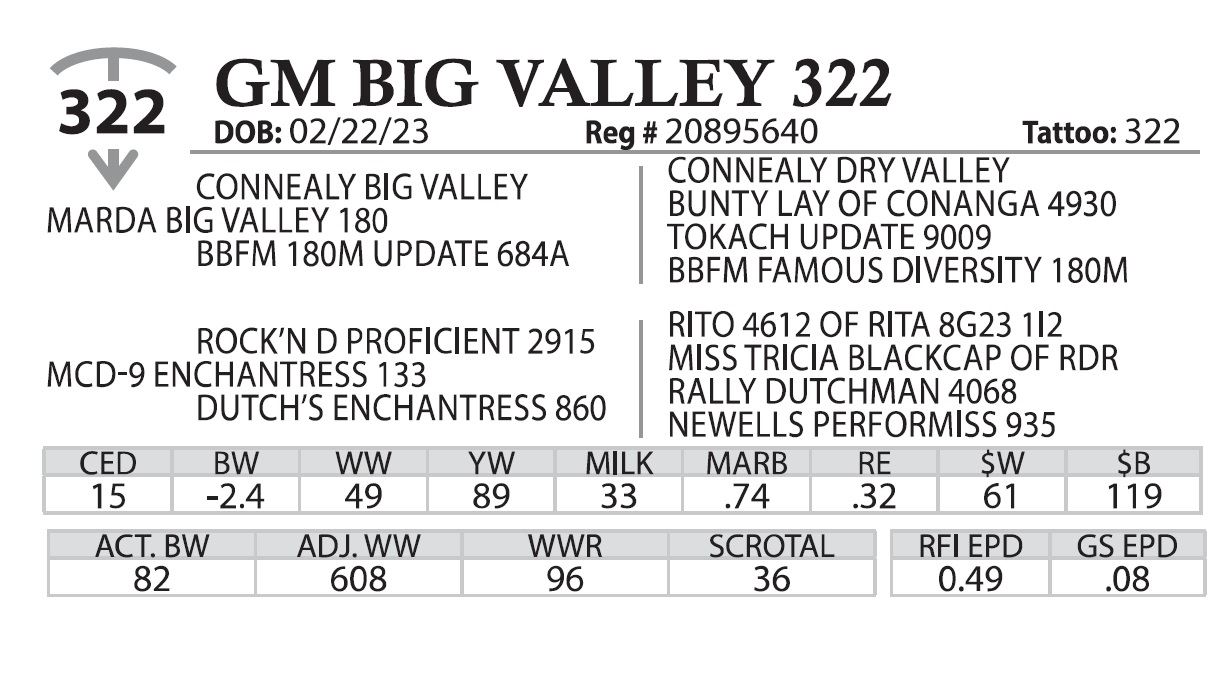 322

GM BIG VALLEY 322

DOB: 02/22/23 Reg # 20895640 Tattoo: 322

CONNEALY BIG VALLEY
MARDA BIG VALLEY 180
BBFM 180M UPDATE 684A

CONNEALY DRY VALLEY
BUNTY LAY OF CONANGA 4930
TOKACH UPDATE 9009
BBFM FAMOUS DIVERSITY 180M

ROCK'N D PROFICIENT 2915
MCD-9 ENCHANTRESS 133
DUTCH'S ENCHANTRESS 860

RITO 4612 OF RITA 8G23 1I2
MISS TRICIA BLACKCAP OF RDR
RALLY DUTCHMAN 4068
NEWELLS PERFORMISS 935

| CED | BW | WW | YW | MILK | MARB | RE | $W | $B |
|---|---|---|---|---|---|---|---|---|
| 15 | -2.4 | 49 | 89 | 33 | .74 | .32 | 61 | 119 |

| ACT. BW | ADJ. WW | WWR | SCROTAL |
|---|---|---|---|
| 82 | 608 | 96 | 36 |

| RFI EPD | GS EPD |
|---|---|
| 0.49 | .08 |